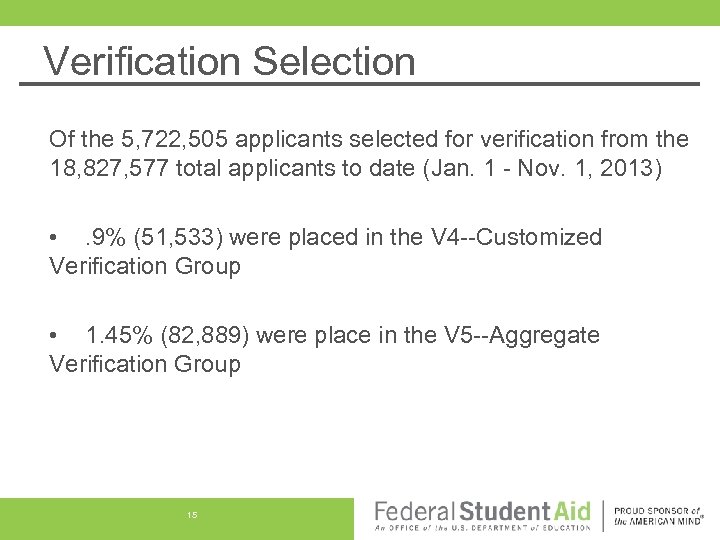 Verification Selection

Of the 5,722,505 applicants selected for verification from the 18,827,577 total applicants to date (Jan. 1 - Nov. 1, 2013)

• .9% (51,533) were placed in the V4--Customized Verification Group

• 1.45% (82,889) were place in the V5--Aggregate Verification Group

15

Federal Student Aid
An OFFICE of the U.S. DEPARTMENT of EDUCATION

PROUD SPONSOR of the AMERICAN MIND®